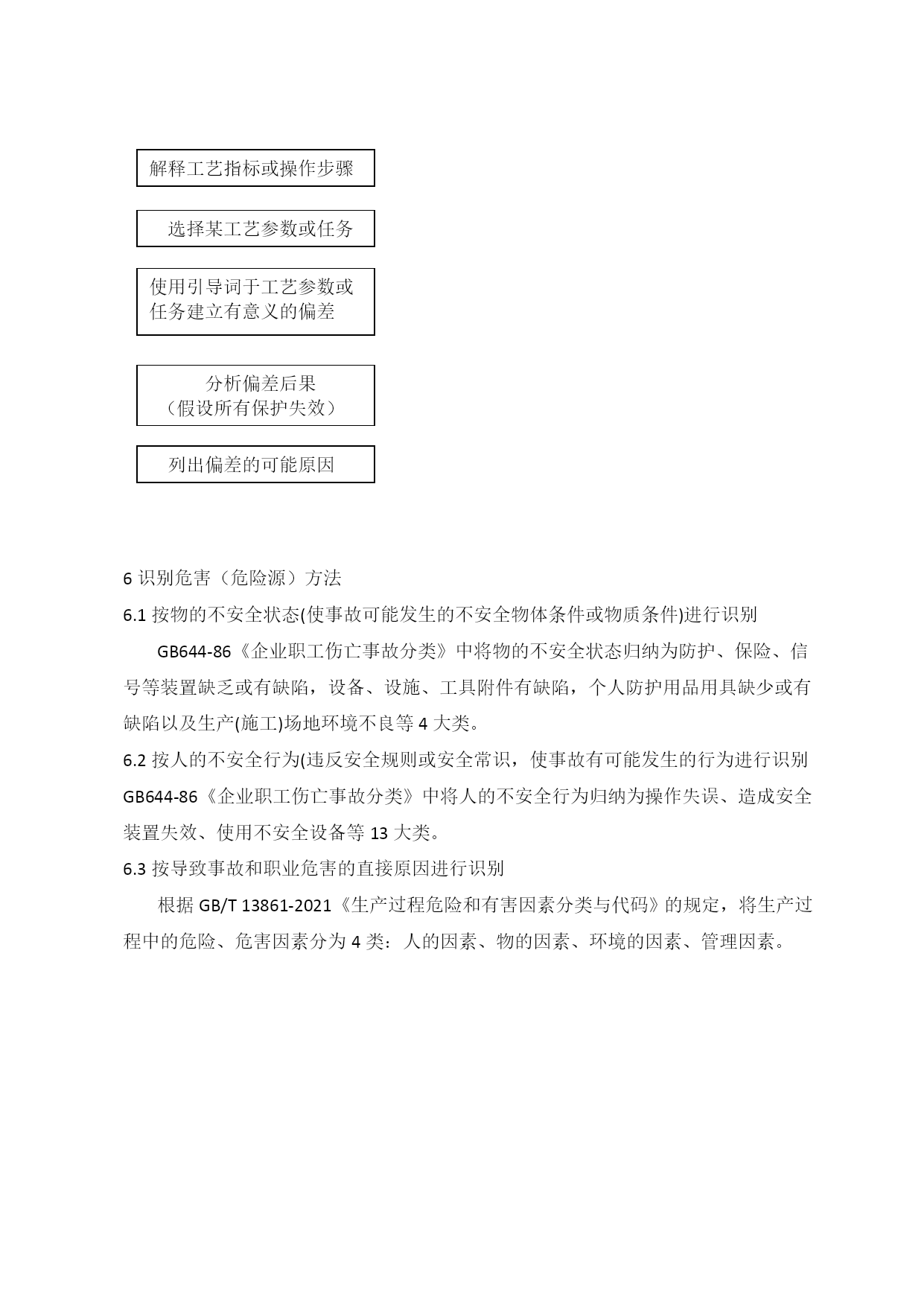 解释工艺指标或操作步骤

选择某工艺参数或任务

使用引导词于工艺参数或任务建立有意义的偏差

分析偏差后果
（假设所有保护失效）

列出偏差的可能原因

6 识别危害（危险源）方法

6.1 按物的不安全状态(使事故可能发生的不安全物体条件或物质条件)进行识别

GB644-86《企业职工伤亡事故分类》中将物的不安全状态归纳为防护、保险、信号等装置缺乏或有缺陷，设备、设施、工具附件有缺陷，个人防护用品用具缺少或有缺陷以及生产(施工)场地环境不良等 4 大类。

6.2 按人的不安全行为(违反安全规则或安全常识，使事故有可能发生的行为进行识别 GB644-86《企业职工伤亡事故分类》中将人的不安全行为归纳为操作失误、造成安全装置失效、使用不安全设备等 13 大类。

6.3 按导致事故和职业危害的直接原因进行识别

根据 GB/T 13861-2021《生产过程危险和有害因素分类与代码》的规定，将生产过程中的危险、危害因素分为 4 类：人的因素、物的因素、环境的因素、管理因素。